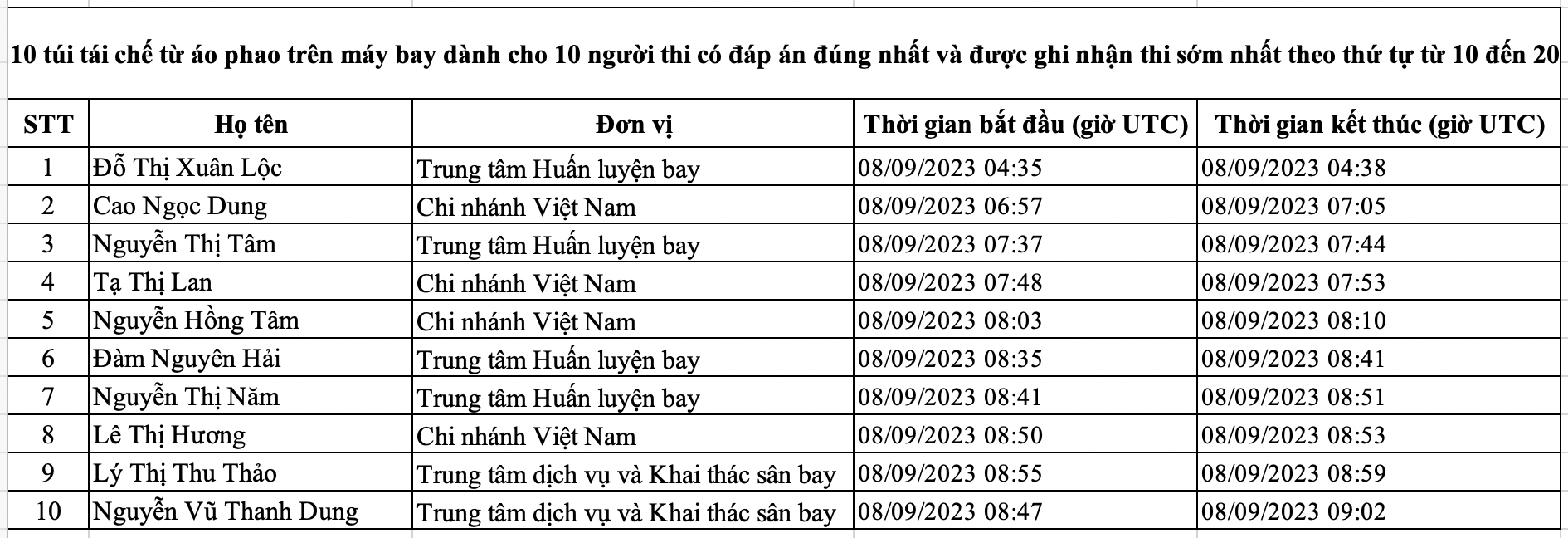 10 túi tái chế từ áo phao trên máy bay dành cho 10 người thi có đáp án đúng nhất và được ghi nhận thi sớm nhất theo thứ tự từ 10 đến 20

| STT | Họ tên | Đơn vị | Thời gian bắt đầu (giờ UTC) | Thời gian kết thúc (giờ UTC) |
|---|---|---|---|---|
| 1 | Đỗ Thị Xuân Lộc | Trung tâm Huấn luyện bay | 08/09/2023 04:35 | 08/09/2023 04:38 |
| 2 | Cao Ngọc Dung | Chi nhánh Việt Nam | 08/09/2023 06:57 | 08/09/2023 07:05 |
| 3 | Nguyễn Thị Tâm | Trung tâm Huấn luyện bay | 08/09/2023 07:37 | 08/09/2023 07:44 |
| 4 | Tạ Thị Lan | Chi nhánh Việt Nam | 08/09/2023 07:48 | 08/09/2023 07:53 |
| 5 | Nguyễn Hồng Tâm | Chi nhánh Việt Nam | 08/09/2023 08:03 | 08/09/2023 08:10 |
| 6 | Đàm Nguyên Hải | Trung tâm Huấn luyện bay | 08/09/2023 08:35 | 08/09/2023 08:41 |
| 7 | Nguyễn Thị Năm | Trung tâm Huấn luyện bay | 08/09/2023 08:41 | 08/09/2023 08:51 |
| 8 | Lê Thị Hương | Chi nhánh Việt Nam | 08/09/2023 08:50 | 08/09/2023 08:53 |
| 9 | Lý Thị Thu Thảo | Trung tâm dịch vụ và Khai thác sân bay | 08/09/2023 08:55 | 08/09/2023 08:59 |
| 10 | Nguyễn Vũ Thanh Dung | Trung tâm dịch vụ và Khai thác sân bay | 08/09/2023 08:47 | 08/09/2023 09:02 |